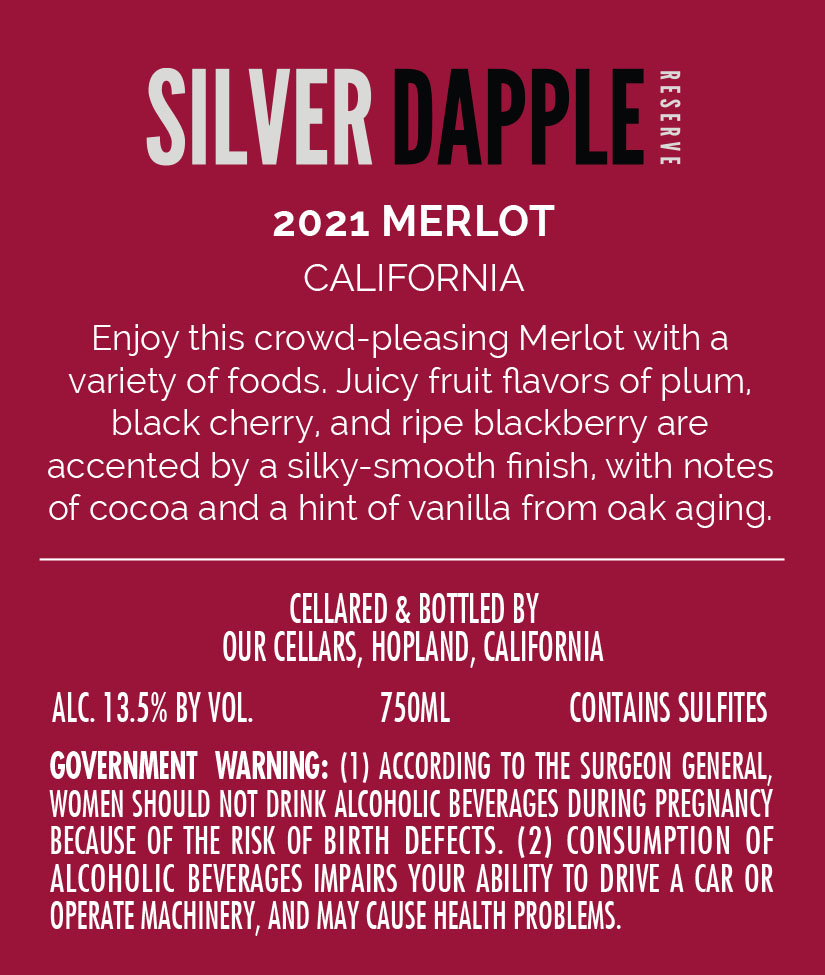 SILVER DAPPLE RESERVE

2021 MERLOT

CALIFORNIA

Enjoy this crowd-pleasing Merlot with a variety of foods. Juicy fruit flavors of plum, black cherry, and ripe blackberry are accented by a silky-smooth finish, with notes of cocoa and a hint of vanilla from oak aging.

CELLARED & BOTTLED BY
OUR CELLARS, HOPLAND, CALIFORNIA

ALC. 13.5% BY VOL. 750ML CONTAINS SULFITES

GOVERNMENT WARNING: (1) ACCORDING TO THE SURGEON GENERAL, WOMEN SHOULD NOT DRINK ALCOHOLIC BEVERAGES DURING PREGNANCY BECAUSE OF THE RISK OF BIRTH DEFECTS. (2) CONSUMPTION OF ALCOHOLIC BEVERAGES IMPAIRS YOUR ABILITY TO DRIVE A CAR OR OPERATE MACHINERY, AND MAY CAUSE HEALTH PROBLEMS.